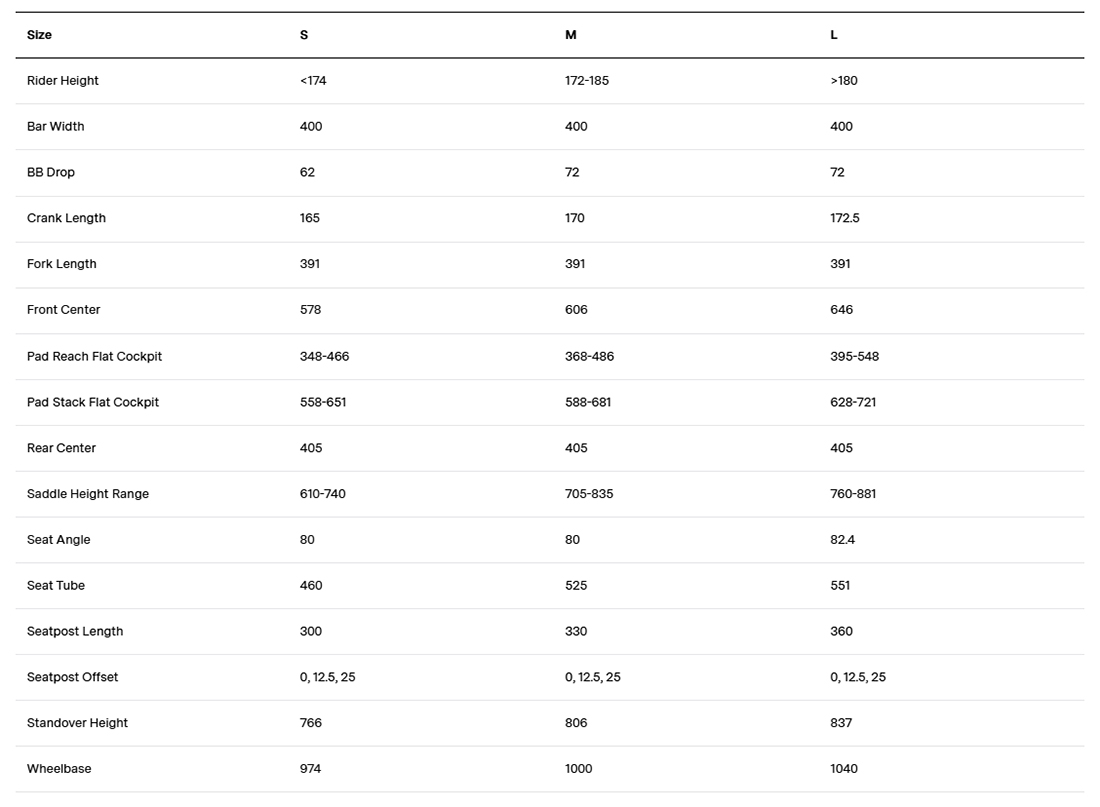 | Size | S | M | L |
|---|---|---|---|
| Rider Height | <174 | 172-185 | >180 |
| Bar Width | 400 | 400 | 400 |
| BB Drop | 62 | 72 | 72 |
| Crank Length | 165 | 170 | 172.5 |
| Fork Length | 391 | 391 | 391 |
| Front Center | 578 | 606 | 646 |
| Pad Reach Flat Cockpit | 348-466 | 368-486 | 395-548 |
| Pad Stack Flat Cockpit | 558-651 | 588-681 | 628-721 |
| Rear Center | 405 | 405 | 405 |
| Saddle Height Range | 610-740 | 705-835 | 760-881 |
| Seat Angle | 80 | 80 | 82.4 |
| Seat Tube | 460 | 525 | 551 |
| Seatpost Length | 300 | 330 | 360 |
| Seatpost Offset | 0, 12.5, 25 | 0, 12.5, 25 | 0, 12.5, 25 |
| Standover Height | 766 | 806 | 837 |
| Wheelbase | 974 | 1000 | 1040 |